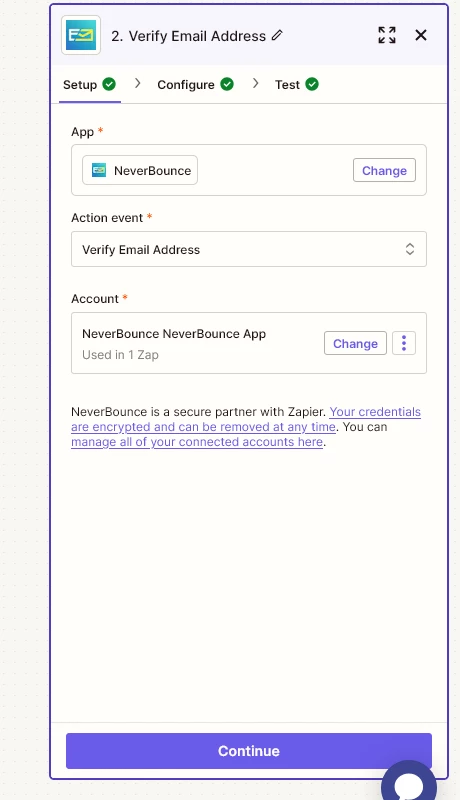 2. Verify Email Address

Setup Configure Test

App *

NeverBounce Change

Action event *

Verify Email Address

Account *

NeverBounce NeverBounce App
Used in 1 Zap
Change

NeverBounce is a secure partner with Zapier. Your credentials are encrypted and can be removed at any time. You can manage all of your connected accounts here.

Continue